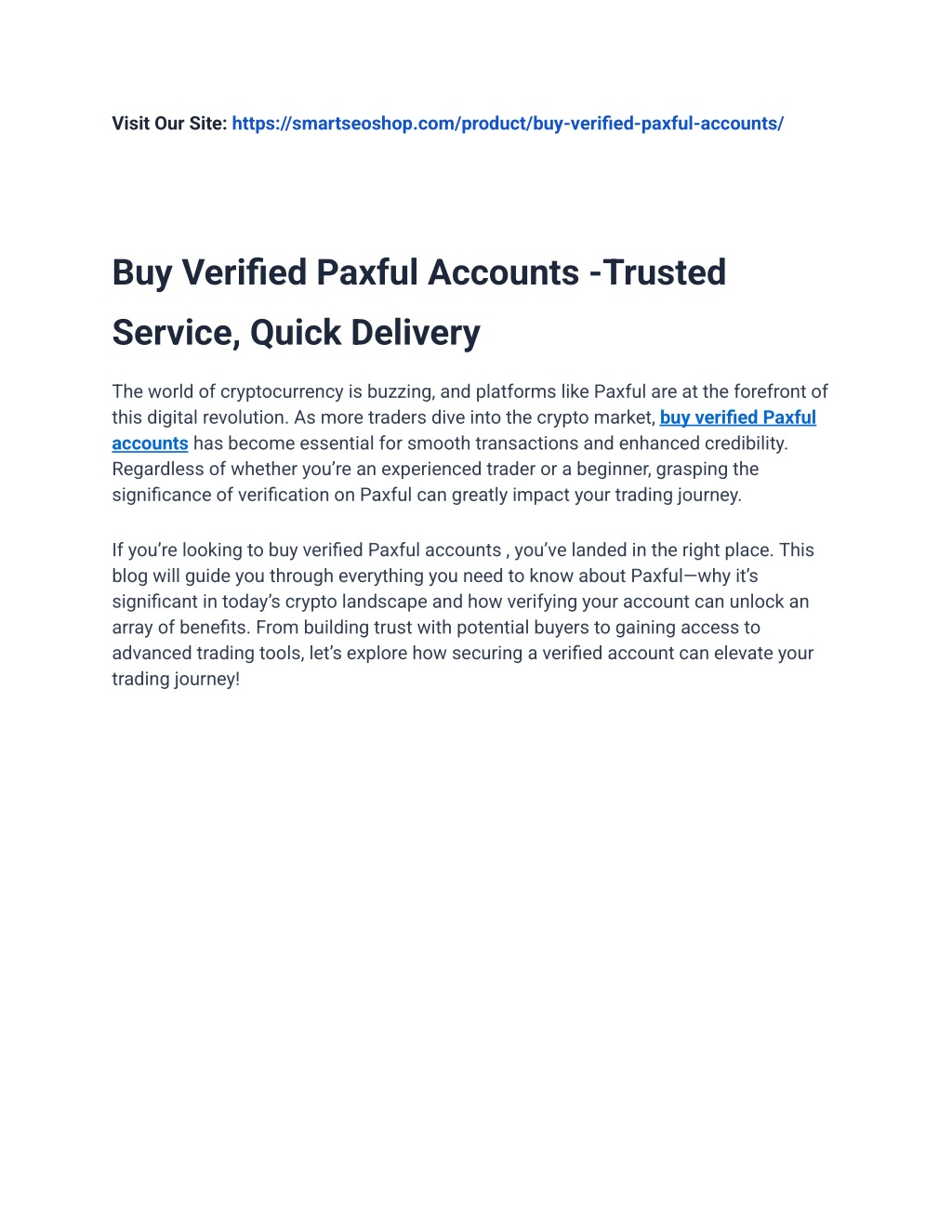 Visit Our Site: https://smartseoshop.com/product/buy-verified-paxful-accounts/

Buy Verified Paxful Accounts -Trusted Service, Quick Delivery

The world of cryptocurrency is buzzing, and platforms like Paxful are at the forefront of this digital revolution. As more traders dive into the crypto market, buy verified Paxful accounts has become essential for smooth transactions and enhanced credibility. Regardless of whether you're an experienced trader or a beginner, grasping the significance of verification on Paxful can greatly impact your trading journey.

If you're looking to buy verified Paxful accounts , you've landed in the right place. This blog will guide you through everything you need to know about Paxful—why it's significant in today's crypto landscape and how verifying your account can unlock an array of benefits. From building trust with potential buyers to gaining access to advanced trading tools, let's explore how securing a verified account can elevate your trading journey!